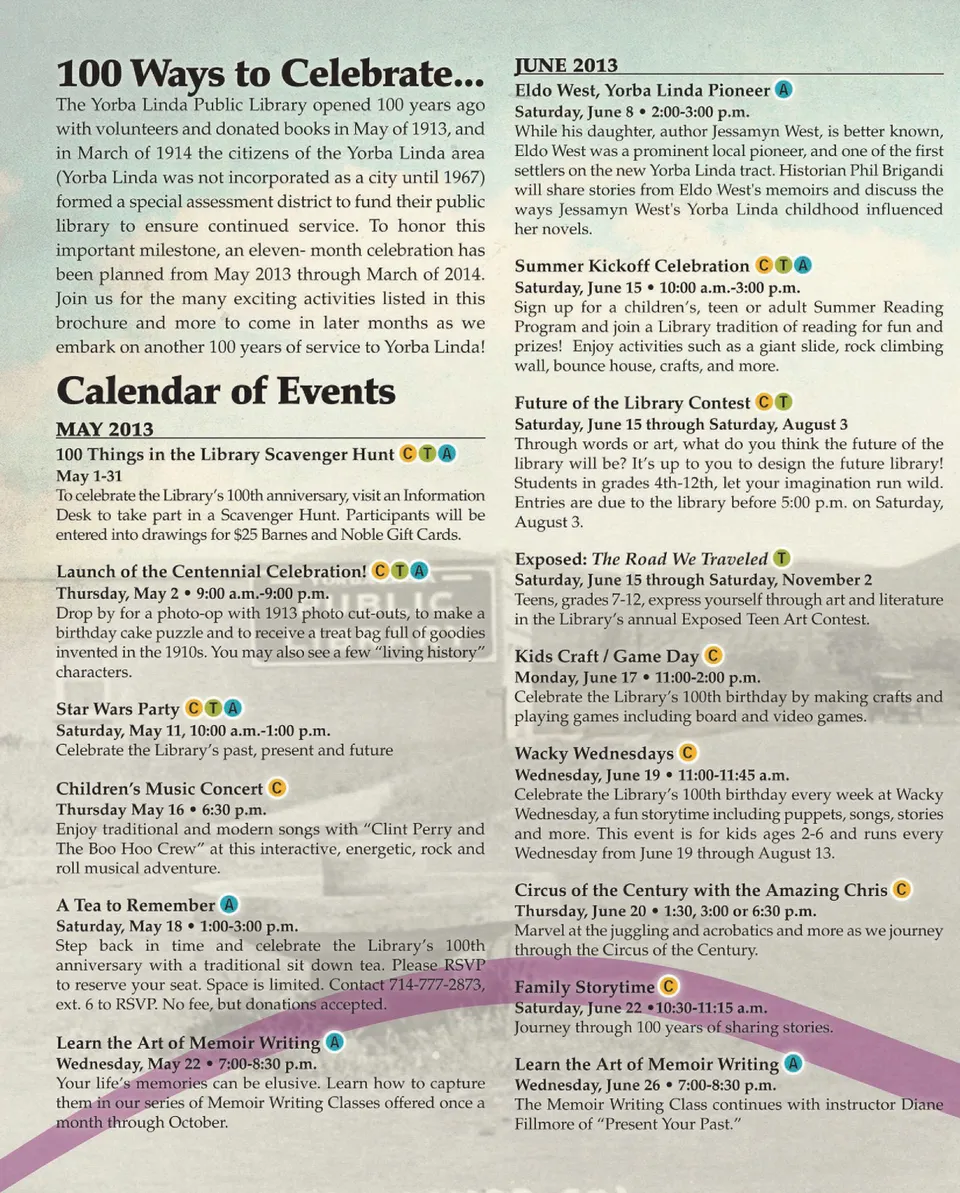 100 Ways to Celebrate...

The Yorba Linda Public Library opened 100 years ago with volunteers and donated books in May of 1913, and in March of 1914 the citizens of the Yorba Linda area (Yorba Linda was not incorporated as a city until 1967) formed a special assessment district to fund their public library to ensure continued service. To honor this important milestone, an eleven- month celebration has been planned from May 2013 through March of 2014. Join us for the many exciting activities listed in this brochure and more to come in later months as we embark on another 100 years of service to Yorba Linda!

Calendar of Events

MAY 2013

100 Things in the Library Scavenger Hunt C T A
May 1-31
To celebrate the Library's 100th anniversary, visit an Information Desk to take part in a Scavenger Hunt. Participants will be entered into drawings for $25 Barnes and Noble Gift Cards.

Launch of the Centennial Celebration! C T A
Thursday, May 2 • 9:00 a.m.-9:00 p.m.
Drop by for a photo-op with 1913 photo cut-outs, to make a birthday cake puzzle and to receive a treat bag full of goodies invented in the 1910s. You may also see a few "living history" characters.

Star Wars Party C T A
Saturday, May 11, 10:00 a.m.-1:00 p.m.
Celebrate the Library's past, present and future

Children's Music Concert C
Thursday May 16 • 6:30 p.m.
Enjoy traditional and modern songs with "Clint Perry and The Boo Hoo Crew" at this interactive, energetic, rock and roll musical adventure.

A Tea to Remember A
Saturday, May 18 • 1:00-3:00 p.m.
Step back in time and celebrate the Library's 100th anniversary with a traditional sit down tea. Please RSVP to reserve your seat. Space is limited. Contact 714-777-2873, ext. 6 to RSVP. No fee, but donations accepted.

Learn the Art of Memoir Writing A
Wednesday, May 22 • 7:00-8:30 p.m.
Your life's memories can be elusive. Learn how to capture them in our series of Memoir Writing Classes offered once a month through October.

JUNE 2013

Eldo West, Yorba Linda Pioneer A
Saturday, June 8 • 2:00-3:00 p.m.
While his daughter, author Jessamyn West, is better known, Eldo West was a prominent local pioneer, and one of the first settlers on the new Yorba Linda tract. Historian Phil Brigandi will share stories from Eldo West's memoirs and discuss the ways Jessamyn West's Yorba Linda childhood influenced her novels.

Summer Kickoff Celebration C T A
Saturday, June 15 • 10:00 a.m.-3:00 p.m.
Sign up for a children's, teen or adult Summer Reading Program and join a Library tradition of reading for fun and prizes! Enjoy activities such as a giant slide, rock climbing wall, bounce house, crafts, and more.

Future of the Library Contest C T
Saturday, June 15 through Saturday, August 3
Through words or art, what do you think the future of the library will be? It's up to you to design the future library! Students in grades 4th-12th, let your imagination run wild. Entries are due to the library before 5:00 p.m. on Saturday, August 3.

Exposed: The Road We Traveled T
Saturday, June 15 through Saturday, November 2
Teens, grades 7-12, express yourself through art and literature in the Library's annual Exposed Teen Art Contest.

Kids Craft / Game Day C
Monday, June 17 • 11:00-2:00 p.m.
Celebrate the Library's 100th birthday by making crafts and playing games including board and video games.

Wacky Wednesdays C
Wednesday, June 19 • 11:00-11:45 a.m.
Celebrate the Library's 100th birthday every week at Wacky Wednesday, a fun storytime including puppets, songs, stories and more. This event is for kids ages 2-6 and runs every Wednesday from June 19 through August 13.

Circus of the Century with the Amazing Chris C
Thursday, June 20 • 1:30, 3:00 or 6:30 p.m.
Marvel at the juggling and acrobatics and more as we journey through the Circus of the Century.

Family Storytime C
Saturday, June 22 •10:30-11:15 a.m.
Journey through 100 years of sharing stories.

Learn the Art of Memoir Writing A
Wednesday, June 26 • 7:00-8:30 p.m.
The Memoir Writing Class continues with instructor Diane Fillmore of "Present Your Past."